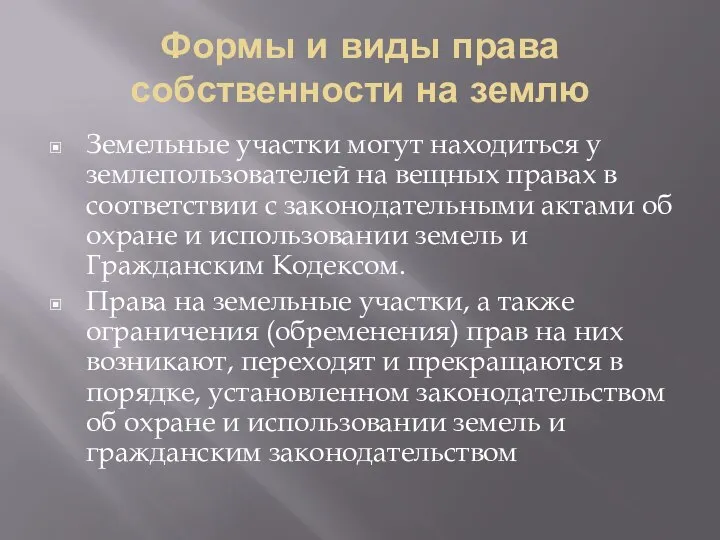 Формы и виды права собственности на землю

Земельные участки могут находиться у землепользователей на вещных правах в соответствии с законодательными актами об охране и использовании земель и Гражданским Кодексом.

Права на земельные участки, а также ограничения (обременения) прав на них возникают, переходят и прекращаются в порядке, установленном законодательством об охране и использовании земель и гражданским законодательством